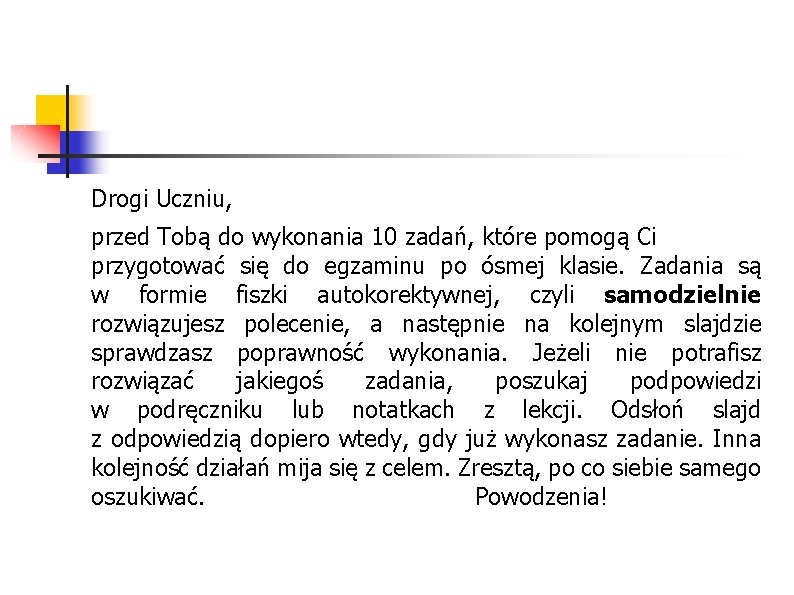 Drogi Uczniu,

przed Tobą do wykonania 10 zadań, które pomogą Ci przygotować się do egzaminu po ósmej klasie. Zadania są w formie fiszki autokorektywnej, czyli samodzielnie rozwiązujesz polecenie, a następnie na kolejnym slajdzie sprawdzasz poprawność wykonania. Jeżeli nie potrafisz rozwiązać jakiegoś zadania, poszukaj podpowiedzi w podręczniku lub notatkach z lekcji. Odsłoń slajd z odpowiedzią dopiero wtedy, gdy już wykonasz zadanie. Inna kolejność działań mija się z celem. Zresztą, po co siebie samego oszukiwać. Powodzenia!